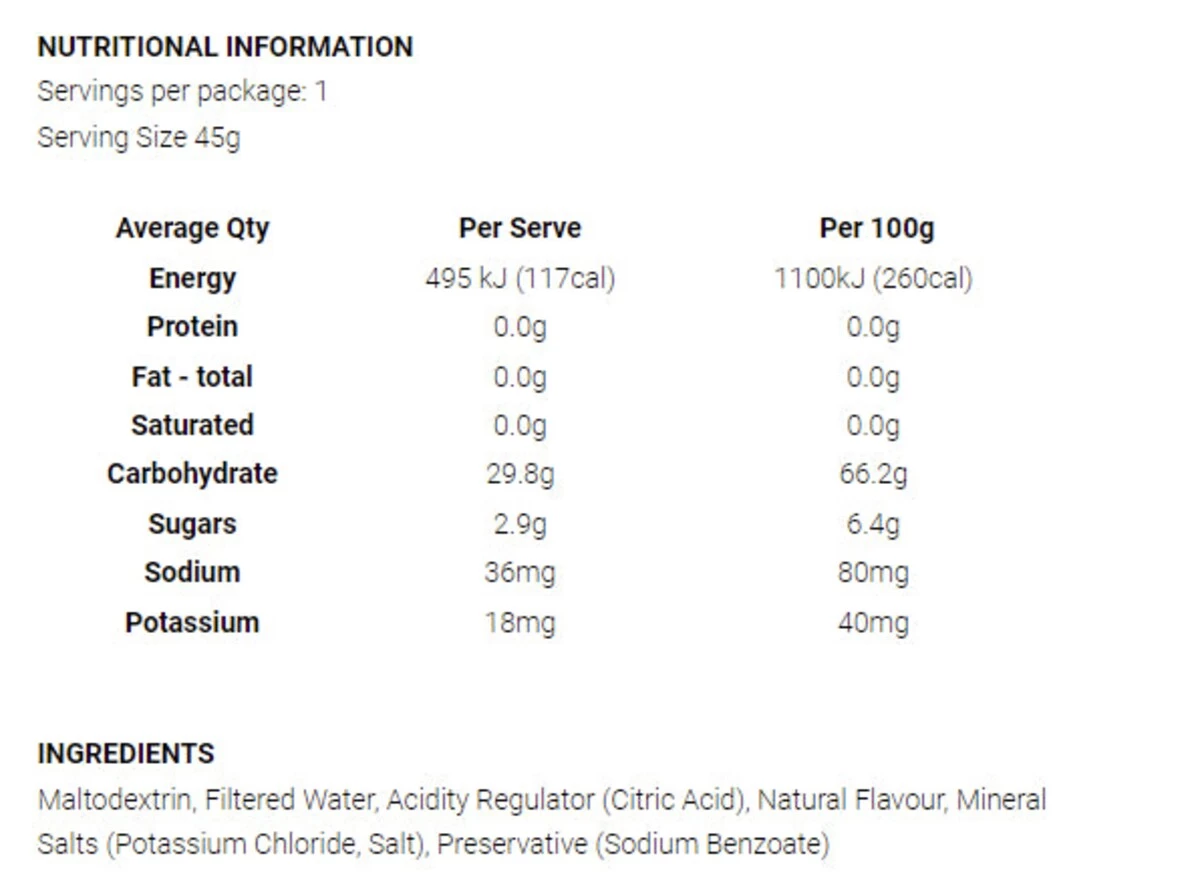 NUTRITIONAL INFORMATION
Servings per package: 1
Serving Size 45g

| Average Qty | Per Serve | Per 100g |
|---|---|---|
| Energy | 495 kJ (117cal) | 1100kJ (260cal) |
| Protein | 0.0g | 0.0g |
| Fat - total | 0.0g | 0.0g |
| Saturated | 0.0g | 0.0g |
| Carbohydrate | 29.8g | 66.2g |
| Sugars | 2.9g | 6.4g |
| Sodium | 36mg | 80mg |
| Potassium | 18mg | 40mg |

INGREDIENTS
Maltodextrin, Filtered Water, Acidity Regulator (Citric Acid), Natural Flavour, Mineral Salts (Potassium Chloride, Salt), Preservative (Sodium Benzoate)